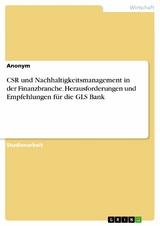 Wirtschaft

Anonym

CSR und Nachhaltigkeitsmanagement in der Finanzbranche. Herausforderungen und Empfehlungen für die GLS Bank

Studienarbeit

GRIN